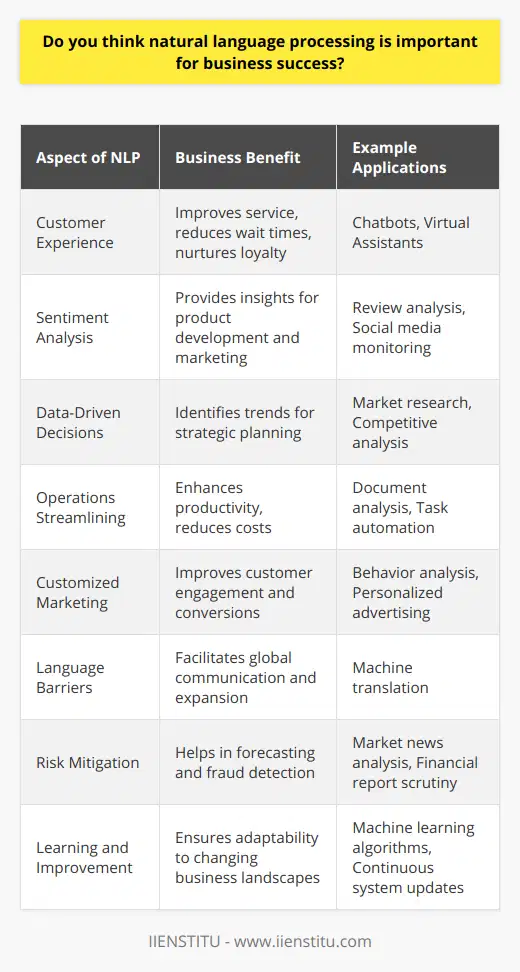 Do you think natural language processing is important for business success?

| Aspect of NLP | Business Benefit | Example Applications |
|---|---|---|
| Customer Experience | Improves service, reduces wait times, nurtures loyalty | Chatbots, Virtual Assistants |
| Sentiment Analysis | Provides insights for product development and marketing | Review analysis, Social media monitoring |
| Data-Driven Decisions | Identifies trends for strategic planning | Market research, Competitive analysis |
| Operations Streamlining | Enhances productivity, reduces costs | Document analysis, Task automation |
| Customized Marketing | Improves customer engagement and conversions | Behavior analysis, Personalized advertising |
| Language Barriers | Facilitates global communication and expansion | Machine translation |
| Risk Mitigation | Helps in forecasting and fraud detection | Market news analysis, Financial report scrutiny |
| Learning and Improvement | Ensures adaptability to changing business landscapes | Machine learning algorithms, Continuous system updates |

IIENSTITU - www.iienstitu.com